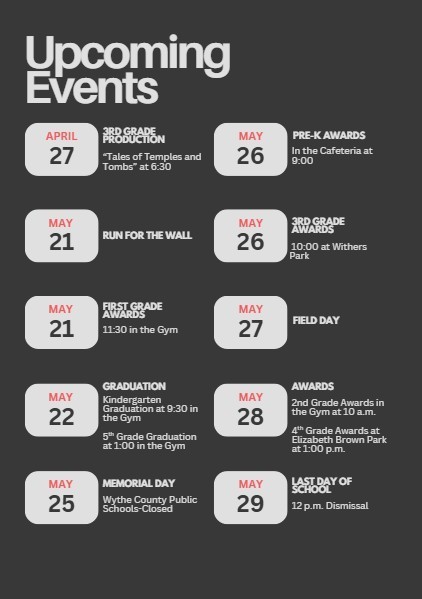 Upcoming Events

APRIL
27
3RD GRADE PRODUCTION
“Tales of Temples and Tombs” at 6:30

MAY
21
RUN FOR THE WALL

MAY
21
FIRST GRADE AWARDS
11:30 in the Gym

MAY
22
GRADUATION
Kindergarten Graduation at 9:30 in the Gym

5$^{th}$ Grade Graduation at 1:00 in the Gym

MAY
25
MEMORIAL DAY
Wythe County Public Schools-Closed

MAY
26
PRE-K AWARDS
In the Cafeteria at 9:00

MAY
26
3RD GRADE AWARDS
10:00 at Withers Park

MAY
27
FIELD DAY

MAY
28
AWARDS
2nd Grade Awards in the Gym at 10 a.m.

4$^{th}$ Grade Awards at Elizabeth Brown Park at 1:00 p.m.

MAY
29
LAST DAY OF SCHOOL
12 p.m. Dismissal